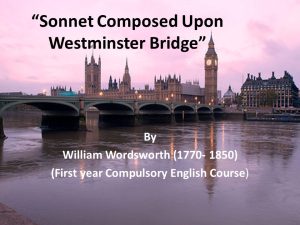 “Sonnet Composed Upon Westminster Bridge”

By
William Wordsworth (1770- 1850)
(First year Compulsory English Course)